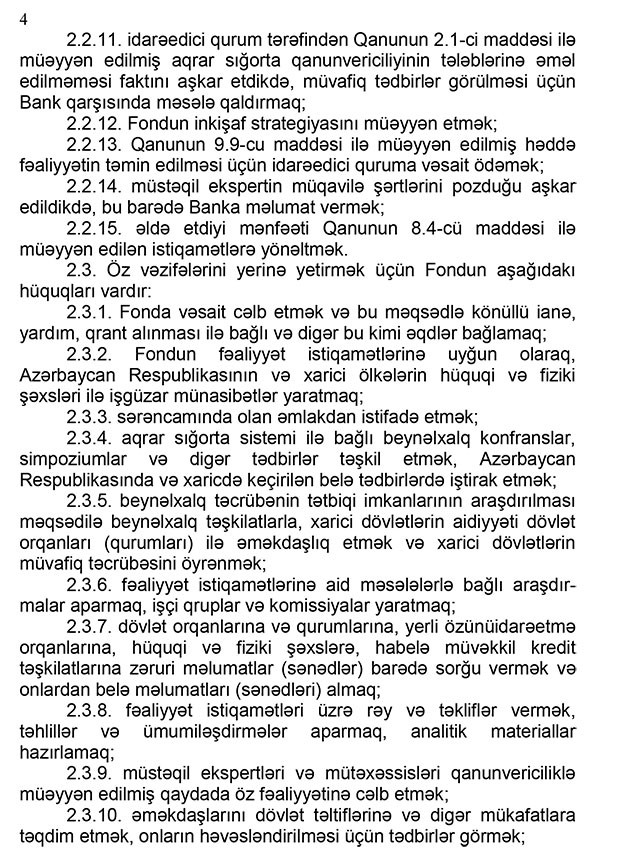 4

2.2.11. idarəedici qurum tərəfindən Qanunun 2.1-ci maddəsi ilə müəyyən edilmiş aqrar sığorta qanunvericiliyinin tələblərinə əməl edilməməsi faktını aşkar etdikdə, müvafiq tədbirlər görülməsi üçün Bank qarşısında məsələ qaldırmaq;

2.2.12. Fondun inkişaf strategiyasını müəyyən etmək;

2.2.13. Qanunun 9.9-cu maddəsi ilə müəyyən edilmiş həddə fəaliyyətin təmin edilməsi üçün idarəedici quruma vəsait ödəmək;

2.2.14. müstəqil ekspertin müqavilə şərtlərini pozduğu aşkar edildikdə, bu barədə Banka məlumat vermək;

2.2.15. əldə etdiyi mənfəəti Qanunun 8.4-cü maddəsi ilə müəyyən edilən istiqamətlərə yönəltmək.

2.3. Öz vəzifələrini yerinə yetirmək üçün Fondun aşağıdakı hüquqları vardır:

2.3.1. Fonda vəsait cəlb etmək və bu məqsədlə könüllü ianə, yardım, qrant alınması ilə bağlı və digər bu kimi əqdlər bağlamaq;

2.3.2. Fondun fəaliyyət istiqamətlərinə uyğun olaraq, Azərbaycan Respublikasının və xarici ölkələrin hüquqi və fiziki şəxsləri ilə işgüzar münasibətlər yaratmaq;

2.3.3. sərəncamında olan əmlakdan istifadə etmək;

2.3.4. aqrar sığorta sistemi ilə bağlı beynəlxalq konfranslar, simpoziumlar və digər tədbirlər təşkil etmək, Azərbaycan Respublikasında və xaricdə keçirilən belə tədbirlərdə iştirak etmək;

2.3.5. beynəlxalq təcrübənin tətbiqi imkanlarının araşdırılması məqsədilə beynəlxalq təşkilatlarla, xarici dövlətlərin aidiyyəti dövlət orqanları (qurumları) ilə əməkdaşlıq etmək və xarici dövlətlərin müvafiq təcrübəsini öyrənmək;

2.3.6. fəaliyyət istiqamətlərinə aid məsələlərlə bağlı araşdırmalar aparmaq, işçi qruplar və komissiyalar yaratmaq;

2.3.7. dövlət orqanlarına və qurumlarına, yerli özünüidarəetmə orqanlarına, hüquqi və fiziki şəxslərə, habelə müvəkkil kredit təşkilatlarına zəruri məlumatlar (sənədlər) barədə sorğu vermək və onlardan belə məlumatları (sənədləri) almaq;

2.3.8. fəaliyyət istiqamətləri üzrə rəy və təkliflər vermək, təhlillər və ümumiləşdirmələr aparmaq, analitik materiallar hazırlamaq;

2.3.9. müstəqil ekspertləri və mütəxəssisləri qanunvericiliklə müəyyən edilmiş qaydada öz fəaliyyətinə cəlb etmək;

2.3.10. əməkdaşlarını dövlət təltiflərinə və digər mükafatlara təqdim etmək, onların həvəsləndirilməsi üçün tədbirlər görmək;